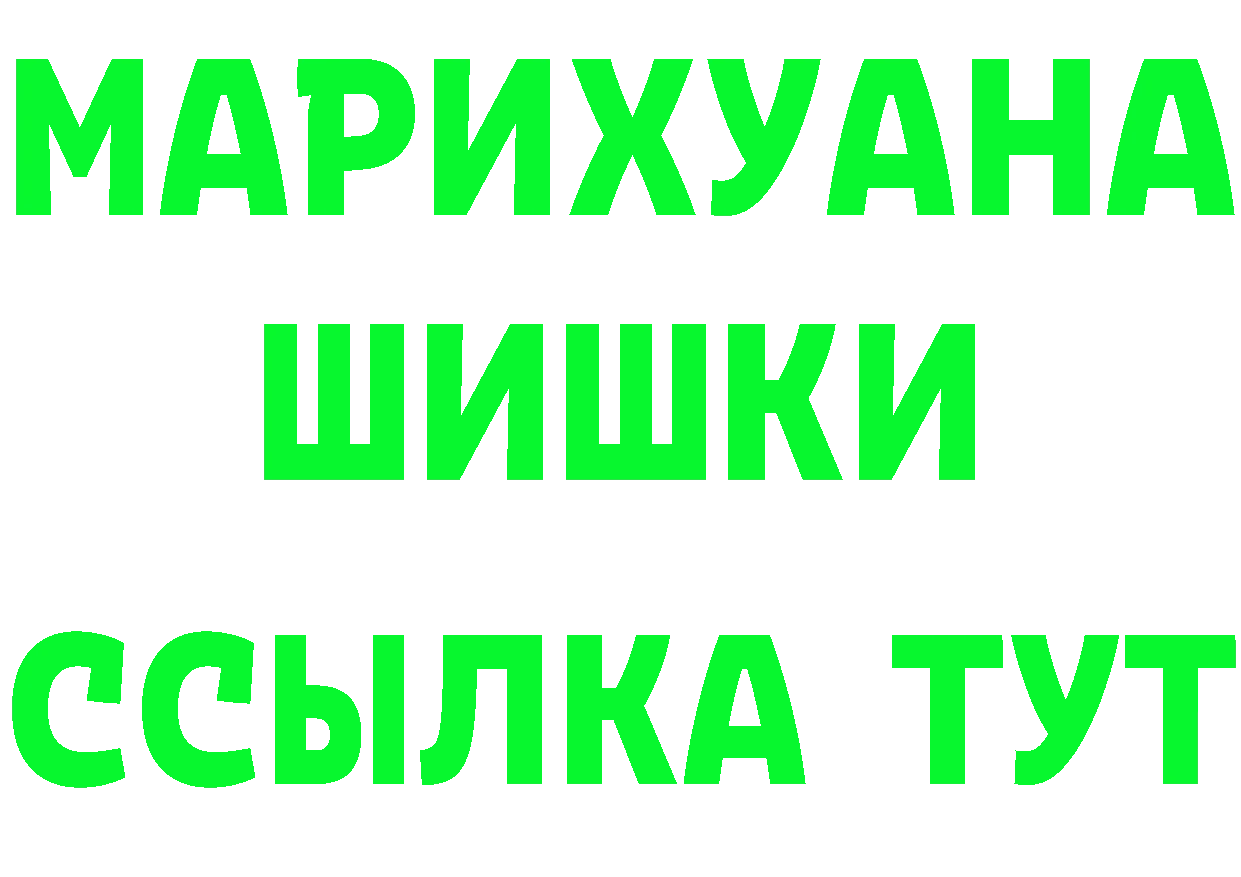 МАРИХУАНА
ШИШКИ
ССЫЛКА ТУТ